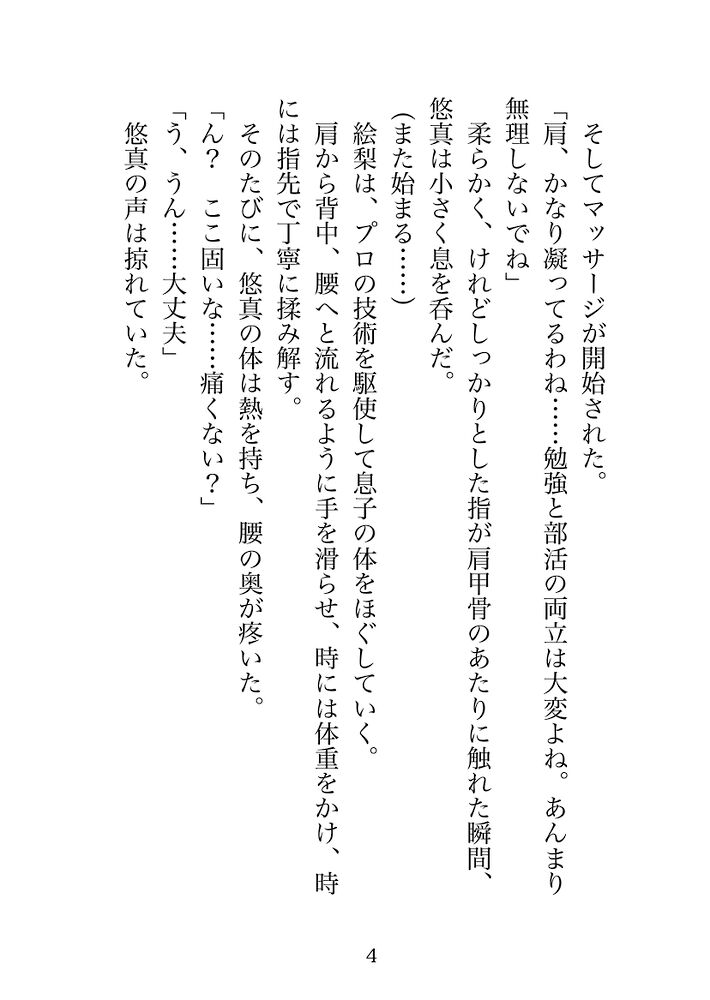 そしてマッサージが開始された。

「肩、かなり凝ってるわね……勉強と部活の両立は大変よね。あんまり無理しないでね」

柔らかく、けれどしっかりとした指が肩甲骨のあたりに触れた瞬間、悠真は小さく息を呑んだ。

（また始まる……）

絵梨は、プロの技術を駆使して息子の体をほぐしていく。

肩から背中、腰へと流れるように手を滑らせ、時には体重をかけ、時には指先で丁寧に揉み解す。

そのたびに、悠真の体は熱を持ち、腰の奥が疼いた。

「ん？　ここ固いな……痛くない？」

「う、うん……大丈夫」

悠真の声は掠れていた。

4